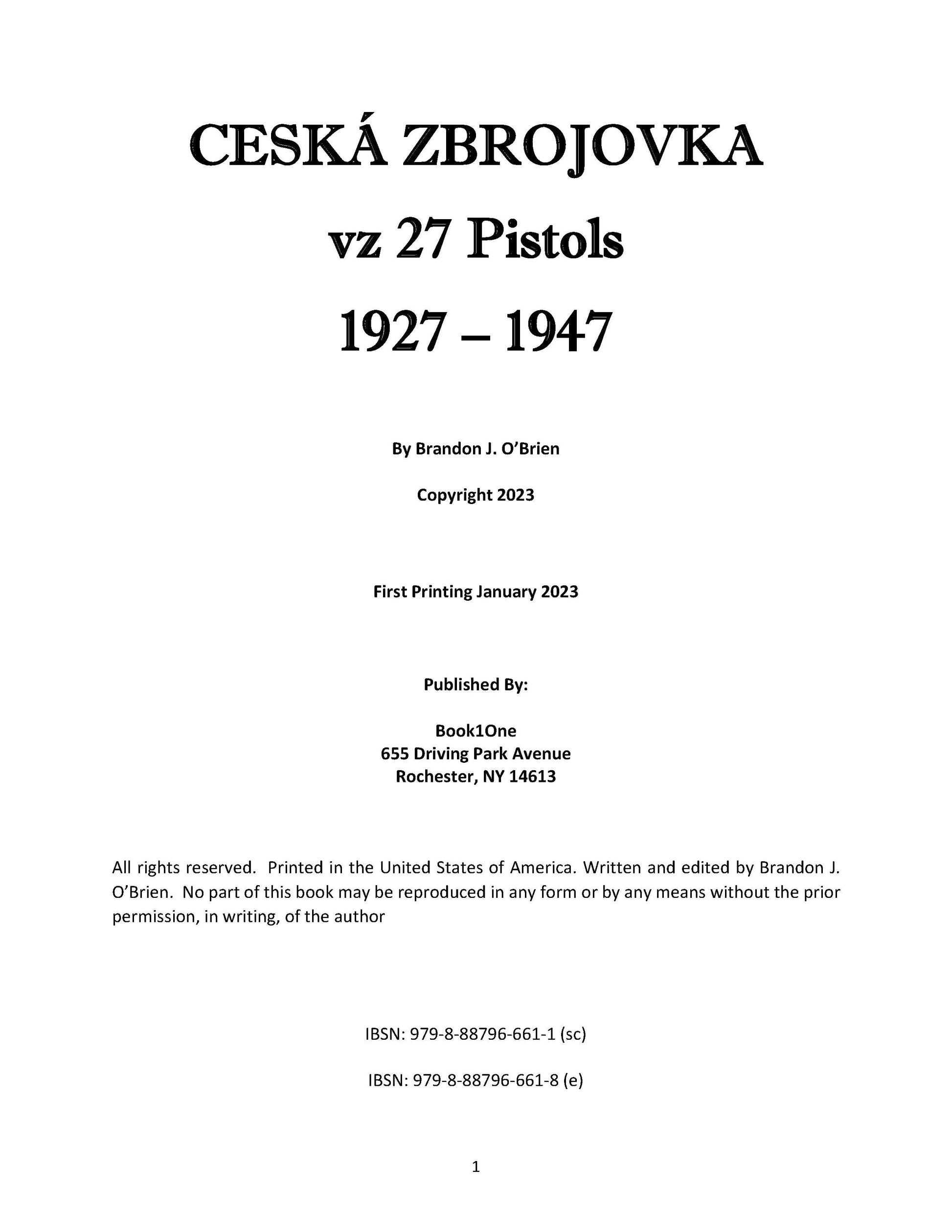 CESKÁ ZBROJOVKA
vz 27 Pistols
1927 – 1947

By Brandon J. O'Brien

Copyright 2023

First Printing January 2023

Published By:

Book1One
655 Driving Park Avenue
Rochester, NY 14613

All rights reserved. Printed in the United States of America. Written and edited by Brandon J. O'Brien. No part of this book may be reproduced in any form or by any means without the prior permission, in writing, of the author

IBSN: 979-8-88796-661-1 (sc)

IBSN: 979-8-88796-661-8 (e)

1